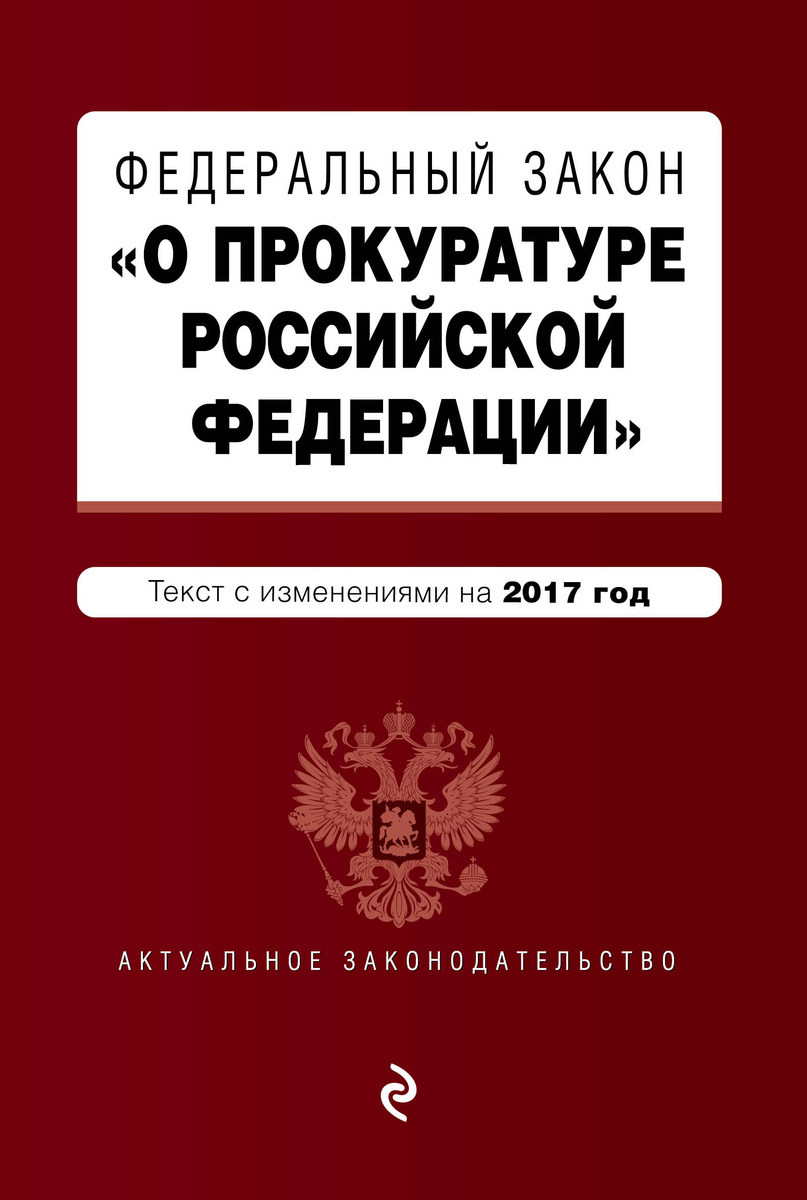 ФЕДЕРАЛЬНЫЙ ЗАКОН
«О ПРОКУРАТУРЕ РОССИЙСКОЙ ФЕДЕРАЦИИ»

Текст с изменениями на 2017 год

АКТУАЛЬНОЕ ЗАКОНОДАТЕЛЬСТВО